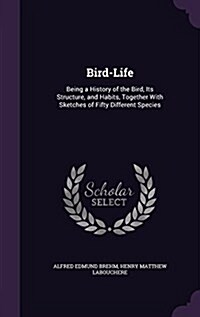 Bird-Life

Being a History of the Bird, Its Structure, and Habits, Together With Sketches of Fifty Different Species

Scholar SELECT

ALFRED EDMUND BREHM, HENRY MATTHEW LABOUCHERE